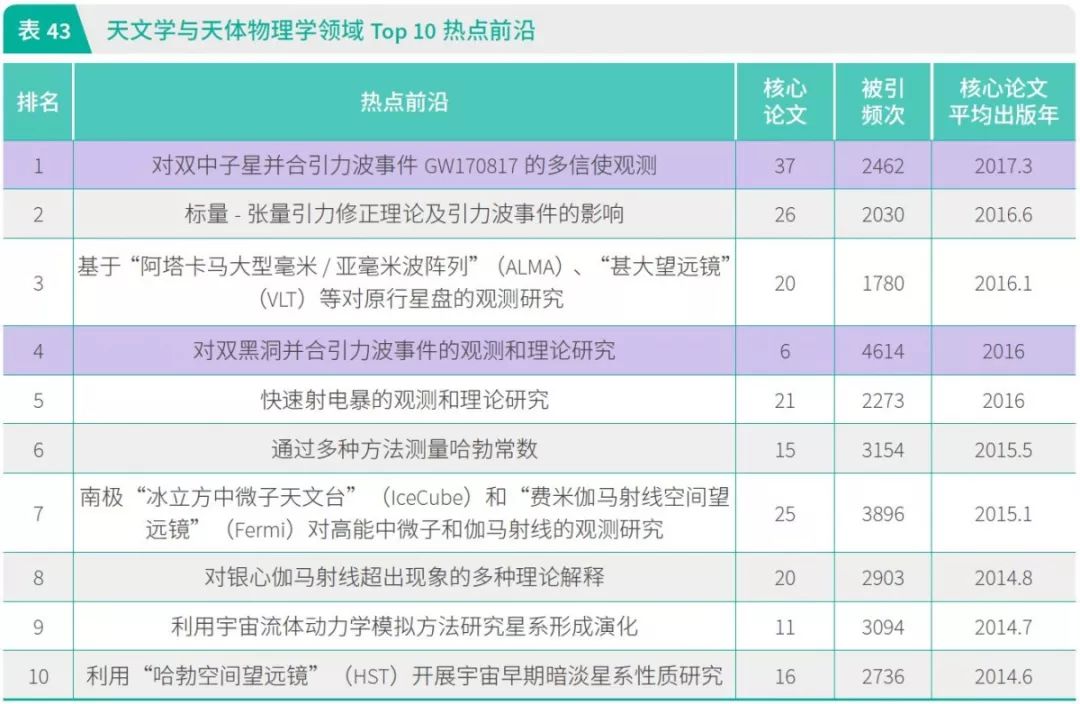 表43 天文学与天体物理学领域Top 10热点前沿

| 排名 | 热点前沿 | 核心论文 | 被引频次 | 核心论文平均出版年 |
|---|---|---|---|---|
| 1 | 对双中子星并合引力波事件GW170817的多信使观测 | 37 | 2462 | 2017.3 |
| 2 | 标量-张量引力修正理论及引力波事件的影响 | 26 | 2030 | 2016.6 |
| 3 | 基于“阿塔卡马大型毫米/亚毫米波阵列”(ALMA)、“甚大望远镜”(VLT)等对原行星盘的观测研究 | 20 | 1780 | 2016.1 |
| 4 | 对双黑洞并合引力波事件的观测和理论研究 | 6 | 4614 | 2016 |
| 5 | 快速射电暴的观测和理论研究 | 21 | 2273 | 2016 |
| 6 | 通过多种方法测量哈勃常数 | 15 | 3154 | 2015.5 |
| 7 | 南极“冰立方中微子天文台”(IceCube)和“费米伽马射线空间望远镜”(Fermi)对高能中微子和伽马射线的观测研究 | 25 | 3896 | 2015.1 |
| 8 | 对银心伽马射线超出现象的多种理论解释 | 20 | 2903 | 2014.8 |
| 9 | 利用宇宙流体动力学模拟方法研究星系形成演化 | 11 | 3094 | 2014.7 |
| 10 | 利用“哈勃空间望远镜”(HST)开展宇宙早期暗淡星系性质研究 | 16 | 2736 | 2014.6 |